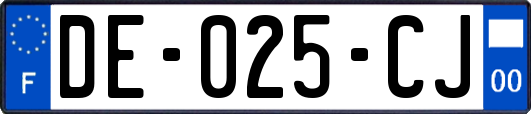 F

DE-025-CJ

00